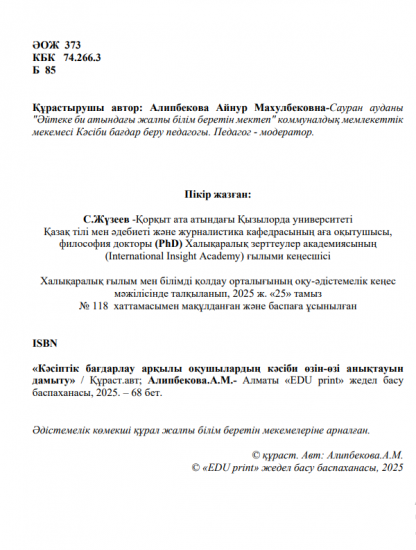 ӘОЖ 373
КБК 74.266.3
Б 85

Құрастырушы автор: Алипбекова Айнур Махулбековна-Сауран ауданы "Әйтеке би атындағы жалпы білім беретін мектеп" коммуналдық мемлекеттік мекемесі Кәсіби бағдар беру педагогы. Педагог - модератор.

Пікір жазған:

С.Жүзеев -Қорқыт ата атындағы Қызылорда университеті
Қазақ тілі мен әдебиеті және журналистика кафедрасының аға оқытушысы, философия докторы (PhD) Халықаралық зерттеулер академиясының (International Insight Academy) ғылыми кеңесшісі

Халықаралық ғылым мен білімді қолдау орталығының оқу-әдістемелік кеңес мәжілісінде талқыланып, 2025 ж. «25» тамыз
№ 118 хаттамасымен мақұлданған және баспаға ұсынылған

ISBN

«Кәсіптік бағдарлау арқылы оқушылардың кәсіби өзін-өзі анықтауын дамыту» / Құраст.авт; Алипбекова.А.М.- Алматы «EDU print» жедел басу баспаханасы, 2025. – 68 бет.

Әдістемелік көмекші құрал жалпы білім беретін мекемелеріне арналған.

© құраст. Авт: Алипбекова.А.М.
© «EDU print» жедел басу баспаханасы, 2025